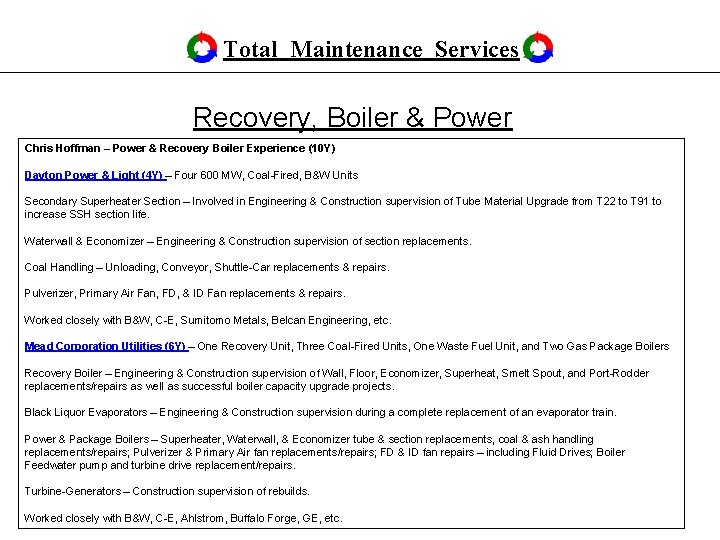 Total Maintenance Services

Recovery, Boiler & Power

Chris Hoffman – Power & Recovery Boiler Experience (10Y)

Dayton Power & Light (4Y) – Four 600 MW, Coal-Fired, B&W Units

Secondary Superheater Section – Involved in Engineering & Construction supervision of Tube Material Upgrade from T22 to T91 to increase SSH section life.

Waterwall & Economizer – Engineering & Construction supervision of section replacements.

Coal Handling – Unloading, Conveyor, Shuttle-Car replacements & repairs.

Pulverizer, Primary Air Fan, FD, & ID Fan replacements & repairs.

Worked closely with B&W, C-E, Sumitomo Metals, Belcan Engineering, etc.

Mead Corporation Utilities (6Y) – One Recovery Unit, Three Coal-Fired Units, One Waste Fuel Unit, and Two Gas Package Boilers

Recovery Boiler – Engineering & Construction supervision of Wall, Floor, Economizer, Superheat, Smelt Spout, and Port-Rodder replacements/repairs as well as successful boiler capacity upgrade projects.

Black Liquor Evaporators – Engineering & Construction supervision during a complete replacement of an evaporator train.

Power & Package Boilers – Superheater, Waterwall, & Economizer tube & section replacements, coal & ash handling replacements/repairs; Pulverizer & Primary Air fan replacements/repairs; FD & ID fan repairs – including Fluid Drives; Boiler Feedwater pump and turbine drive replacement/repairs.

Turbine-Generators – Construction supervision of rebuilds.

Worked closely with B&W, C-E, Ahlstrom, Buffalo Forge, GE, etc.